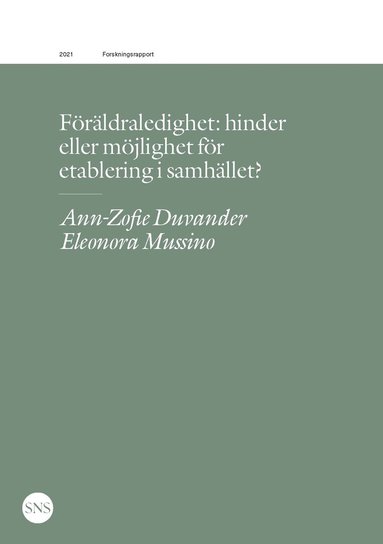 2021 Forskningsrapport

Föräldraledighet: hinder eller möjlighet för etablering i samhället?

Ann-Zofie Duvander
Eleonora Mussino

SNS